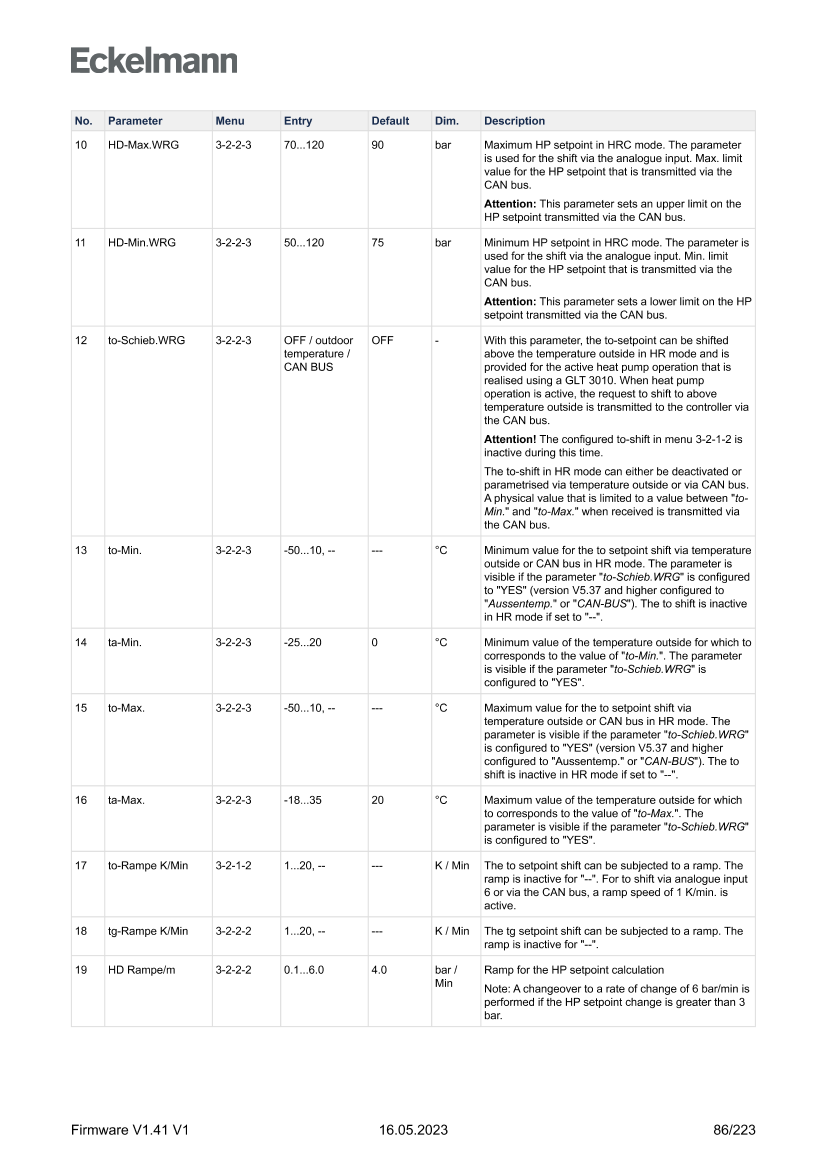 Eckelmann

| No. | Parameter | Menu | Entry | Default | Dim. | Description |
|---|---|---|---|---|---|---|
| 10 | HD-Max.WRG | 3-2-2-3 | 70...120 | 90 | bar | Maximum HP setpoint in HRC mode. The parameter is used for the shift via the analogue input. Max. limit value for the HP setpoint that is transmitted via the CAN bus. **Attention:** This parameter sets an upper limit on the HP setpoint transmitted via the CAN bus. |
| 11 | HD-Min.WRG | 3-2-2-3 | 50...120 | 75 | bar | Minimum HP setpoint in HRC mode. The parameter is used for the shift via the analogue input. Min. limit value for the HP setpoint that is transmitted via the CAN bus. **Attention:** This parameter sets a lower limit on the HP setpoint transmitted via the CAN bus. |
| 12 | to-Schieb.WRG | 3-2-2-3 | OFF / outdoor temperature / CAN BUS | OFF | - | With this parameter, the to-setpoint can be shifted above the temperature outside in HR mode and is provided for the active heat pump operation that is realised using a GLT 3010. When heat pump operation is active, the request to shift to above temperature outside is transmitted to the controller via the CAN bus. **Attention!** The configured to-shift in menu 3-2-1-2 is inactive during this time. The to-shift in HR mode can either be deactivated or parametrised via temperature outside or via CAN bus. A physical value that is limited to a value between "*to-Min.*" and "*to-Max.*" when received is transmitted via the CAN bus. |
| 13 | to-Min. | 3-2-2-3 | -50...10, -- | --- | °C | Minimum value for the to setpoint shift via temperature outside or CAN bus in HR mode. The parameter is visible if the parameter "*to-Schieb.WRG*" is configured to "YES" (version V5.37 and higher configured to "*Aussentemp.*" or "*CAN-BUS*"). The to shift is inactive in HR mode if set to "--". |
| 14 | ta-Min. | 3-2-2-3 | -25...20 | 0 | °C | Minimum value of the temperature outside for which to corresponds to the value of "*to-Min.*". The parameter is visible if the parameter "*to-Schieb.WRG*" is configured to "YES". |
| 15 | to-Max. | 3-2-2-3 | -50...10, -- | --- | °C | Maximum value for the to setpoint shift via temperature outside or CAN bus in HR mode. The parameter is visible if the parameter "*to-Schieb.WRG*" is configured to "YES" (version V5.37 and higher configured to "Aussentemp." or "*CAN-BUS*"). The to shift is inactive in HR mode if set to "--". |
| 16 | ta-Max. | 3-2-2-3 | -18...35 | 20 | °C | Maximum value of the temperature outside for which to corresponds to the value of "*to-Max.*". The parameter is visible if the parameter "*to-Schieb.WRG*" is configured to "YES". |
| 17 | to-Rampe K/Min | 3-2-1-2 | 1...20, -- | --- | K / Min | The to setpoint shift can be subjected to a ramp. The ramp is inactive for "--". For to shift via analogue input 6 or via the CAN bus, a ramp speed of 1 K/min. is active. |
| 18 | tg-Rampe K/Min | 3-2-2-2 | 1...20, -- | --- | K / Min | The tg setpoint shift can be subjected to a ramp. The ramp is inactive for "--". |
| 19 | HD Rampe/m | 3-2-2-2 | 0.1...6.0 | 4.0 | bar / Min | Ramp for the HP setpoint calculation Note: A changeover to a rate of change of 6 bar/min is performed if the HP setpoint change is greater than 3 bar. |

Firmware V1.41 V1 16.05.2023 86/223